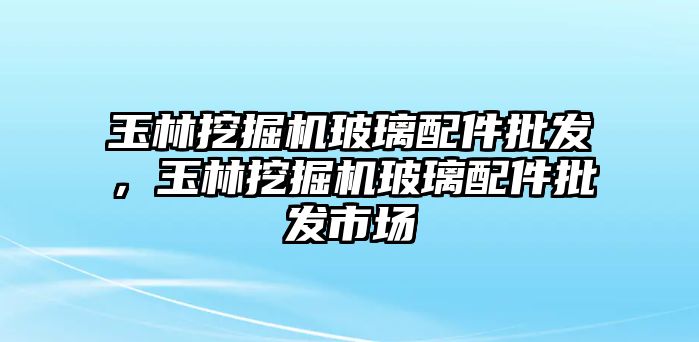 玉林挖掘机玻璃配件批发，玉林挖掘机玻璃配件批发市场